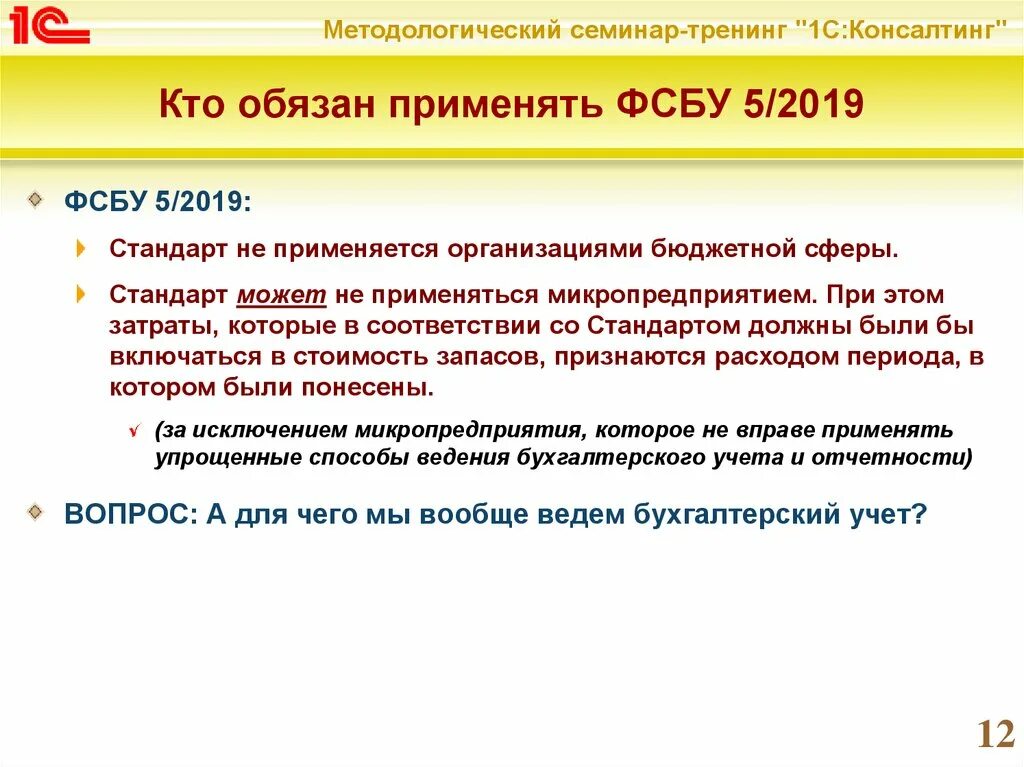 1С

Методологический семинар-тренинг "1С:Консалтинг"

Кто обязан применять ФСБУ 5/2019

ФСБУ 5/2019:

Стандарт не применяется организациями бюджетной сферы.

Стандарт может не применяться микропредприятием. При этом затраты, которые в соответствии со Стандартом должны были бы включаться в стоимость запасов, признаются расходом периода, в котором были понесены.

(за исключением микропредприятия, которое не вправе применять упрощенные способы ведения бухгалтерского учета и отчетности)

ВОПРОС: А для чего мы вообще ведем бухгалтерский учет?

12